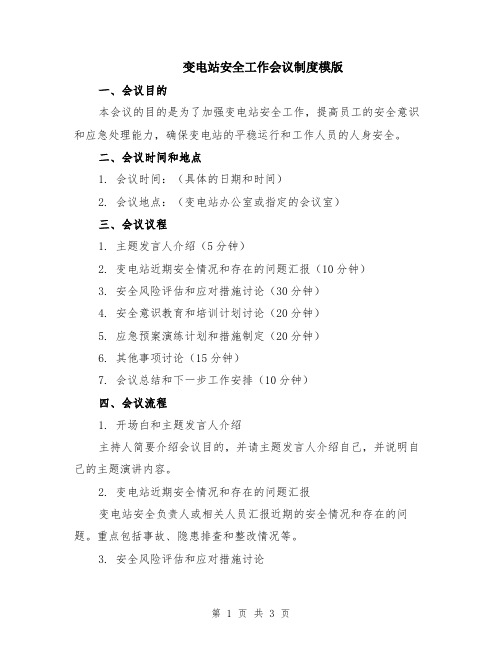 变电站安全工作会议制度模版

一、会议目的

本会议的目的是为了加强变电站安全工作，提高员工的安全意识和应急处理能力，确保变电站的平稳运行和工作人员的人身安全。

二、会议时间和地点

1. 会议时间：（具体的日期和时间）

2. 会议地点：（变电站办公室或指定的会议室）

三、会议议程

1. 主题发言人介绍（5分钟）

2. 变电站近期安全情况和存在的问题汇报（10分钟）

3. 安全风险评估和应对措施讨论（30分钟）

4. 安全意识教育和培训计划讨论（20分钟）

5. 应急预案演练计划和措施制定（20分钟）

6. 其他事项讨论（15分钟）

7. 会议总结和下一步工作安排（10分钟）

四、会议流程

1. 开场白和主题发言人介绍

主持人简要介绍会议目的，并请主题发言人介绍自己，并说明自己的主题演讲内容。

2. 变电站近期安全情况和存在的问题汇报

变电站安全负责人或相关人员汇报近期的安全情况和存在的问题。重点包括事故、隐患排查和整改情况等。

3. 安全风险评估和应对措施讨论

第 1 页 共 3 页